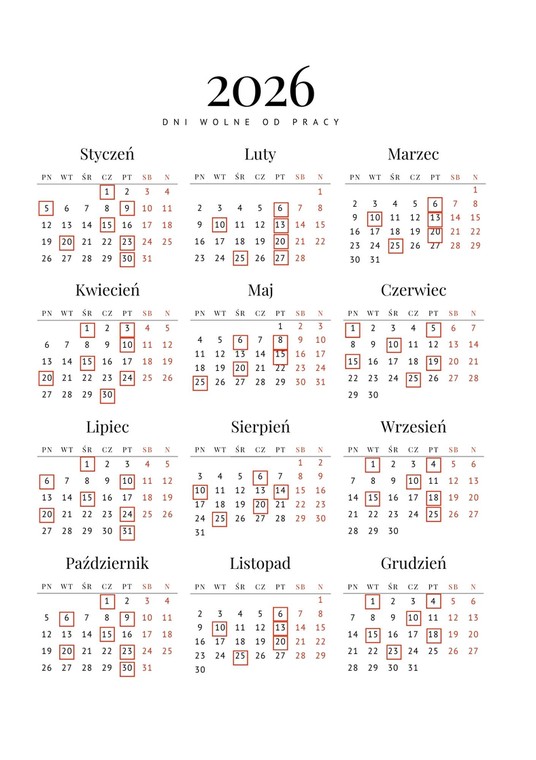 2026

DNI WOLNE OD PRACY

Styczeń

| PN | WT | ŚR | CZ | PT | SB | N |
|---|---|---|---|---|---|---|
| | | | 1 | 2 | 3 | 4 |
| 5 | 6 | 7 | 8 | 9 | 10 | 11 |
| 12 | 13 | 14 | 15 | 16 | 17 | 18 |
| 19 | 20 | 21 | 22 | 23 | 24 | 25 |
| 26 | 27 | 28 | 29 | 30 | 31 | |

Luty

| PN | WT | ŚR | CZ | PT | SB | N |
|---|---|---|---|---|---|---|
| | | | | | | 1 |
| 2 | 3 | 4 | 5 | 6 | 7 | 8 |
| 9 | 10 | 11 | 12 | 13 | 14 | 15 |
| 16 | 17 | 18 | 19 | 20 | 21 | 22 |
| 23 | 24 | 25 | 26 | 27 | 28 | |

Marzec

| PN | WT | ŚR | CZ | PT | SB | N |
|---|---|---|---|---|---|---|
| | | | | | | 1 |
| 2 | 3 | 4 | 5 | 6 | 7 | 8 |
| 9 | 10 | 11 | 12 | 13 | 14 | 15 |
| 16 | 17 | 18 | 19 | 20 | 21 | 22 |
| 23 | 24 | 25 | 26 | 27 | 28 | 29 |
| 30 | 31 | | | | | |

Kwiecień

| PN | WT | ŚR | CZ | PT | SB | N |
|---|---|---|---|---|---|---|
| | | 1 | 2 | 3 | 4 | 5 |
| 6 | 7 | 8 | 9 | 10 | 11 | 12 |
| 13 | 14 | 15 | 16 | 17 | 18 | 19 |
| 20 | 21 | 22 | 23 | 24 | 25 | 26 |
| 27 | 28 | 29 | 30 | | | |

Maj

| PN | WT | ŚR | CZ | PT | SB | N |
|---|---|---|---|---|---|---|
| | | | | 1 | 2 | 3 |
| 4 | 5 | 6 | 7 | 8 | 9 | 10 |
| 11 | 12 | 13 | 14 | 15 | 16 | 17 |
| 18 | 19 | 20 | 21 | 22 | 23 | 24 |
| 25 | 26 | 27 | 28 | 29 | 30 | 31 |

Czerwiec

| PN | WT | ŚR | CZ | PT | SB | N |
|---|---|---|---|---|---|---|
| 1 | 2 | 3 | 4 | 5 | 6 | 7 |
| 8 | 9 | 10 | 11 | 12 | 13 | 14 |
| 15 | 16 | 17 | 18 | 19 | 20 | 21 |
| 22 | 23 | 24 | 25 | 26 | 27 | 28 |
| 29 | 30 | | | | | |

Lipiec

| PN | WT | ŚR | CZ | PT | SB | N |
|---|---|---|---|---|---|---|
| | | 1 | 2 | 3 | 4 | 5 |
| 6 | 7 | 8 | 9 | 10 | 11 | 12 |
| 13 | 14 | 15 | 16 | 17 | 18 | 19 |
| 20 | 21 | 22 | 23 | 24 | 25 | 26 |
| 27 | 28 | 29 | 30 | 31 | | |

Sierpień

| PN | WT | ŚR | CZ | PT | SB | N |
|---|---|---|---|---|---|---|
| | | | | | 1 | 2 |
| 3 | 4 | 5 | 6 | 7 | 8 | 9 |
| 10 | 11 | 12 | 13 | 14 | 15 | 16 |
| 17 | 18 | 19 | 20 | 21 | 22 | 23 |
| 24 | 25 | 26 | 27 | 28 | 29 | 30 |
| 31 | | | | | | |

Wrzesień

| PN | WT | ŚR | CZ | PT | SB | N |
|---|---|---|---|---|---|---|
| | 1 | 2 | 3 | 4 | 5 | 6 |
| 7 | 8 | 9 | 10 | 11 | 12 | 13 |
| 14 | 15 | 16 | 17 | 18 | 19 | 20 |
| 21 | 22 | 23 | 24 | 25 | 26 | 27 |
| 28 | 29 | 30 | | | | |

Październik

| PN | WT | ŚR | CZ | PT | SB | N |
|---|---|---|---|---|---|---|
| | | | 1 | 2 | 3 | 4 |
| 5 | 6 | 7 | 8 | 9 | 10 | 11 |
| 12 | 13 | 14 | 15 | 16 | 17 | 18 |
| 19 | 20 | 21 | 22 | 23 | 24 | 25 |
| 26 | 27 | 28 | 29 | 30 | 31 | |

Listopad

| PN | WT | ŚR | CZ | PT | SB | N |
|---|---|---|---|---|---|---|
| | | | | | | 1 |
| 2 | 3 | 4 | 5 | 6 | 7 | 8 |
| 9 | 10 | 11 | 12 | 13 | 14 | 15 |
| 16 | 17 | 18 | 19 | 20 | 21 | 22 |
| 23 | 24 | 25 | 26 | 27 | 28 | 29 |
| 30 | | | | | | |

Grudzień

| PN | WT | ŚR | CZ | PT | SB | N |
|---|---|---|---|---|---|---|
| | 1 | 2 | 3 | 4 | 5 | 6 |
| 7 | 8 | 9 | 10 | 11 | 12 | 13 |
| 14 | 15 | 16 | 17 | 18 | 19 | 20 |
| 21 | 22 | 23 | 24 | 25 | 26 | 27 |
| 28 | 29 | 30 | 31 | | | |